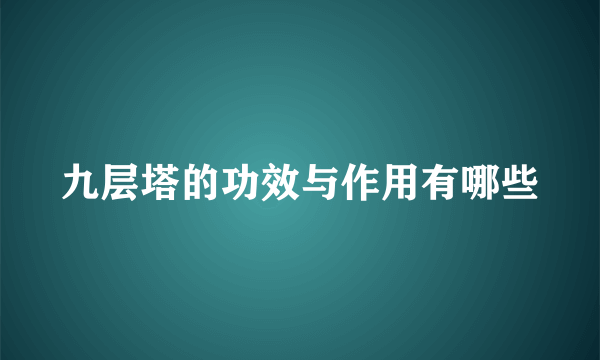 九层塔的功效与作用有哪些